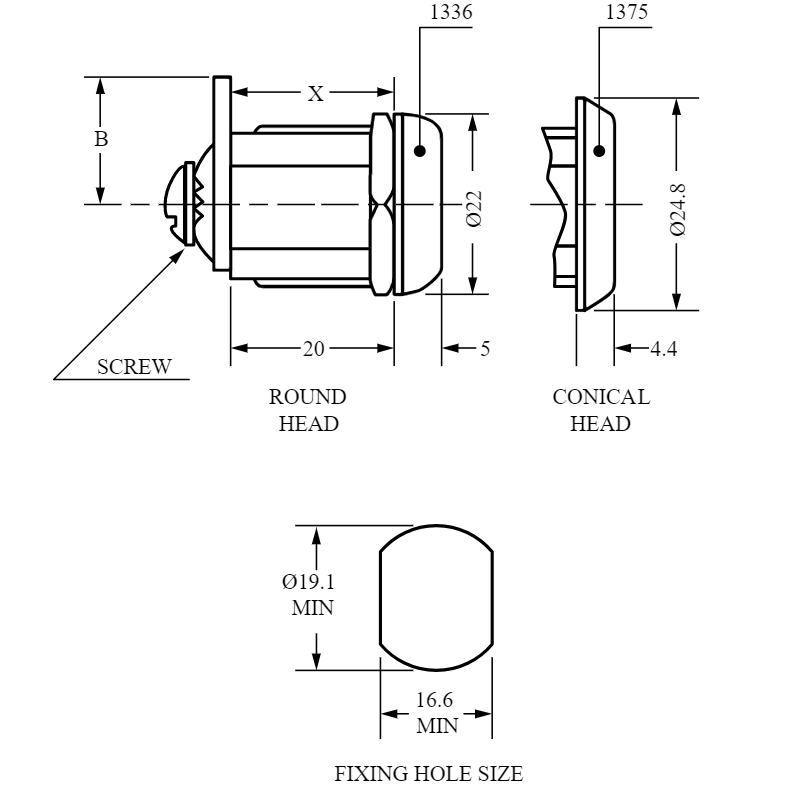 1336

1375

X

B

Ø22

Ø24.8

SCREW

20

5

4.4

ROUND HEAD

CONICAL HEAD

Ø19.1 MIN

16.6 MIN

FIXING HOLE SIZE